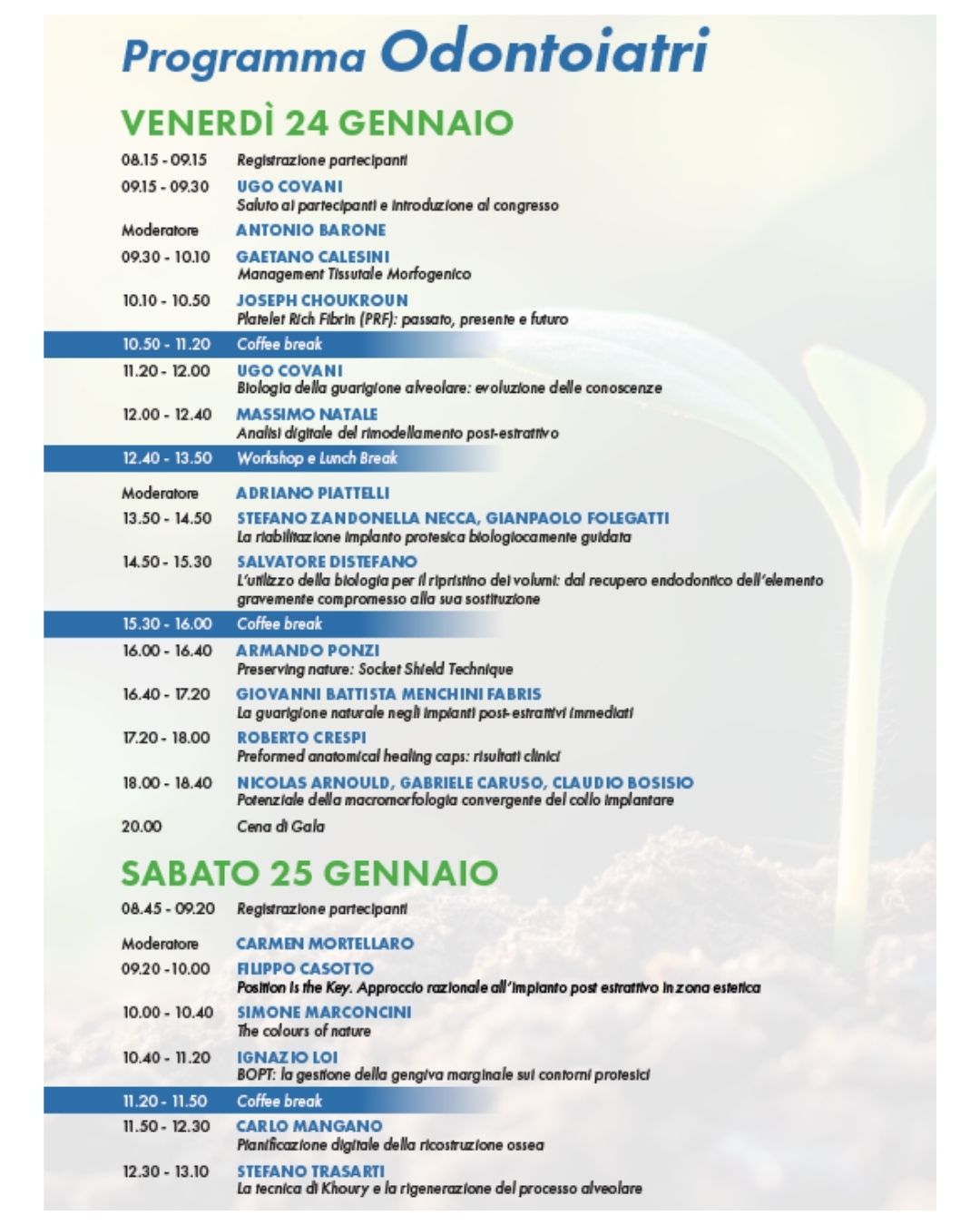 Programma Odontoiatri

VENERDÌ 24 GENNAIO

08.15 - 09.15 Registrazione partecipanti

09.15 - 09.30 UGO COVANI
Saluto ai partecipanti e introduzione al congresso

Moderatore ANTONIO BARONE

09.30 - 10.10 GAETANO CALESINI
Management Tissutale Morfogenico

10.10 - 10.50 JOSEPH CHOUKROUN
Platelet Rich Fibrin (PRF): passato, presente e futuro

10.50 - 11.20 Coffee break

11.20 - 12.00 UGO COVANI
Biologia della guarigione alveolare: evoluzione delle conoscenze

12.00 - 12.40 MASSIMO NATALE
Analisi digitale del rimodellamento post-estrattivo

12.40 - 13.50 Workshop e Lunch Break

Moderatore ADRIANO PIATTELLI

13.50 - 14.50 STEFANO ZANDONELLA NECCA, GIANPAOLO FOLEGATTI
La riabilitazione implanto protesica biologicamente guidata

14.50 - 15.30 SALVATORE DISTEFANO
L'utilizzo della biologia per il ripristino dei volumi: dal recupero endodontico dell'elemento gravemente compromesso alla sua sostituzione

15.30 - 16.00 Coffee break

16.00 - 16.40 ARMANDO PONZI
Preserving nature: Socket Shield Technique

16.40 - 17.20 GIOVANNI BATTISTA MENCHINI FABRIS
La guarigione naturale negli impianti post-estrattivi immediati

17.20 - 18.00 ROBERTO CRESPI
Preformed anatomical healing caps: risultati clinici

18.00 - 18.40 NICOLAS ARNOULD, GABRIELE CARUSO, CLAUDIO BOSISIO
Potenziale della macromorfologia convergente del collo implantare

20.00 Cena di Gala

SABATO 25 GENNAIO

08.45 - 09.20 Registrazione partecipanti

Moderatore CARMEN MORTELLARO

09.20 - 10.00 FILIPPO CASOTTO
Position is the Key. Approccio razionale all'impianto post estrattivo in zona estetica

10.00 - 10.40 SIMONE MARCONCINI
The colours of nature

10.40 - 11.20 IGNAZIO LOI
BOPT: la gestione della gengiva marginale sui contorni protesici

11.20 - 11.50 Coffee break

11.50 - 12.30 CARLO MANGANO
Pianificazione digitale della ricostruzione ossea

12.30 - 13.10 STEFANO TRASARTI
La tecnica di Khoury e la rigenerazione del processo alveolare